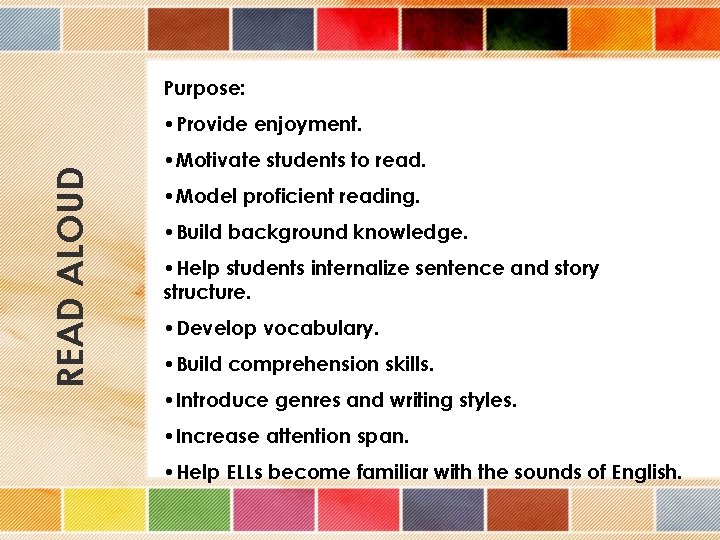 READ ALOUD

Purpose:

•Provide enjoyment.

•Motivate students to read.

•Model proficient reading.

•Build background knowledge.

•Help students internalize sentence and story structure.

•Develop vocabulary.

•Build comprehension skills.

•Introduce genres and writing styles.

•Increase attention span.

•Help ELLs become familiar with the sounds of English.